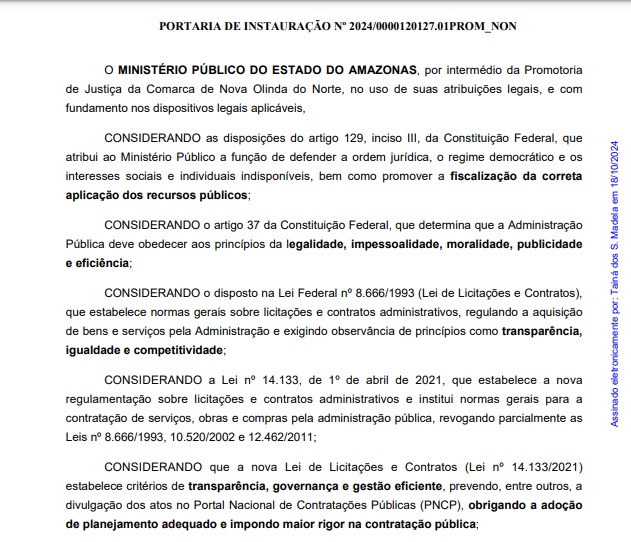 PORTARIA DE INSTAURAÇÃO Nº 2024/0000120127.01PROM_NON

O MINISTÉRIO PÚBLICO DO ESTADO DO AMAZONAS, por intermédio da Promotoria de Justiça da Comarca de Nova Olinda do Norte, no uso de suas atribuições legais, e com fundamento nos dispositivos legais aplicáveis,

CONSIDERANDO as disposições do artigo 129, inciso III, da Constituição Federal, que atribui ao Ministério Público a função de defender a ordem jurídica, o regime democrático e os interesses sociais e individuais indisponíveis, bem como promover a fiscalização da correta aplicação dos recursos públicos;

CONSIDERANDO o artigo 37 da Constituição Federal, que determina que a Administração Pública deve obedecer aos princípios da legalidade, impessoalidade, moralidade, publicidade e eficiência;

CONSIDERANDO o disposto na Lei Federal nº 8.666/1993 (Lei de Licitações e Contratos), que estabelece normas gerais sobre licitações e contratos administrativos, regulando a aquisição de bens e serviços pela Administração e exigindo observância de princípios como transparência, igualdade e competitividade;

CONSIDERANDO a Lei nº 14.133, de 1º de abril de 2021, que estabelece a nova regulamentação sobre licitações e contratos administrativos e institui normas gerais para a contratação de serviços, obras e compras pela administração pública, revogando parcialmente as Leis nº 8.666/1993, 10.520/2002 e 12.462/2011;

CONSIDERANDO que a nova Lei de Licitações e Contratos (Lei nº 14.133/2021) estabelece critérios de transparência, governança e gestão eficiente, prevendo, entre outros, a divulgação dos atos no Portal Nacional de Contratações Públicas (PNCP), obrigando a adoção de planejamento adequado e impondo maior rigor na contratação pública;

Assinado eletronicamente por: Tainá dos S. Madela em 18/10/2024